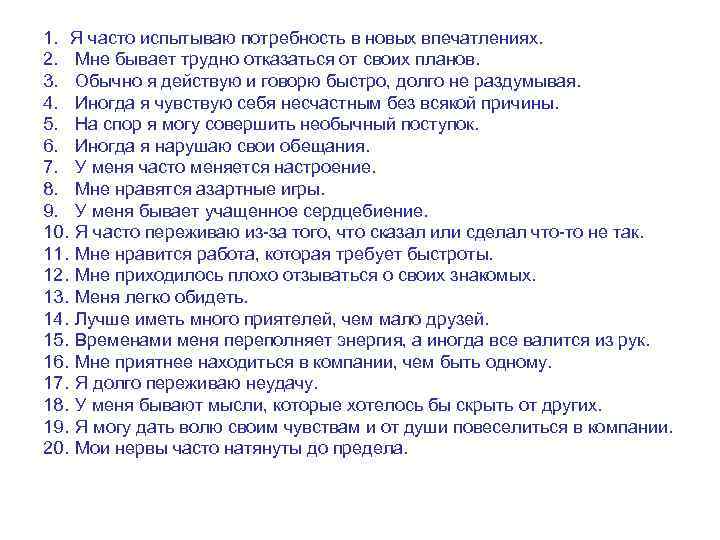 1. Я часто испытываю потребность в новых впечатлениях.
2. Мне бывает трудно отказаться от своих планов.
3. Обычно я действую и говорю быстро, долго не раздумывая.
4. Иногда я чувствую себя несчастным без всякой причины.
5. На спор я могу совершить необычный поступок.
6. Иногда я нарушаю свои обещания.
7. У меня часто меняется настроение.
8. Мне нравятся азартные игры.
9. У меня бывает учащенное сердцебиение.
10. Я часто переживаю из-за того, что сказал или сделал что-то не так.
11. Мне нравится работа, которая требует быстроты.
12. Мне приходилось плохо отзываться о своих знакомых.
13. Меня легко обидеть.
14. Лучше иметь много приятелей, чем мало друзей.
15. Временами меня переполняет энергия, а иногда все валится из рук.
16. Мне приятнее находиться в компании, чем быть одному.
17. Я долго переживаю неудачу.
18. У меня бывают мысли, которые хотелось бы скрыть от других.
19. Я могу дать волю своим чувствам и от души повеселиться в компании.
20. Мои нервы часто натянуты до предела.